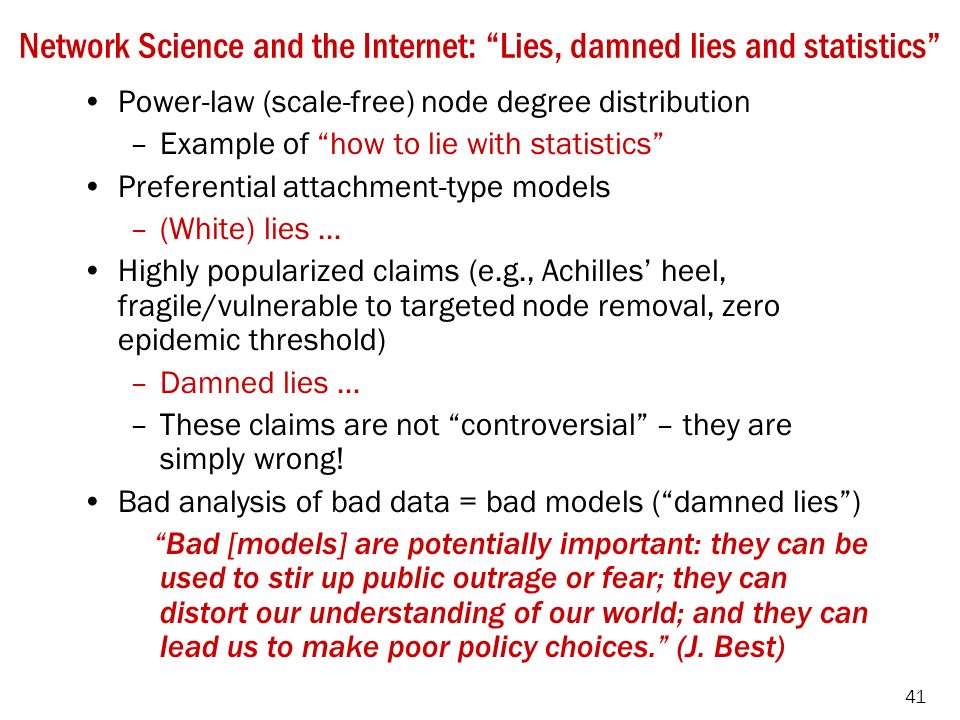 Network Science and the Internet: “Lies, damned lies and statistics”

• Power-law (scale-free) node degree distribution
– Example of “how to lie with statistics”
• Preferential attachment-type models
– (White) lies …
• Highly popularized claims (e.g., Achilles’ heel, fragile/vulnerable to targeted node removal, zero epidemic threshold)
– Damned lies …
– These claims are not “controversial” – they are simply wrong!
• Bad analysis of bad data = bad models (“damned lies”)

“Bad [models] are potentially important: they can be used to stir up public outrage or fear; they can distort our understanding of our world; and they can lead us to make poor policy choices.” (J. Best)

41